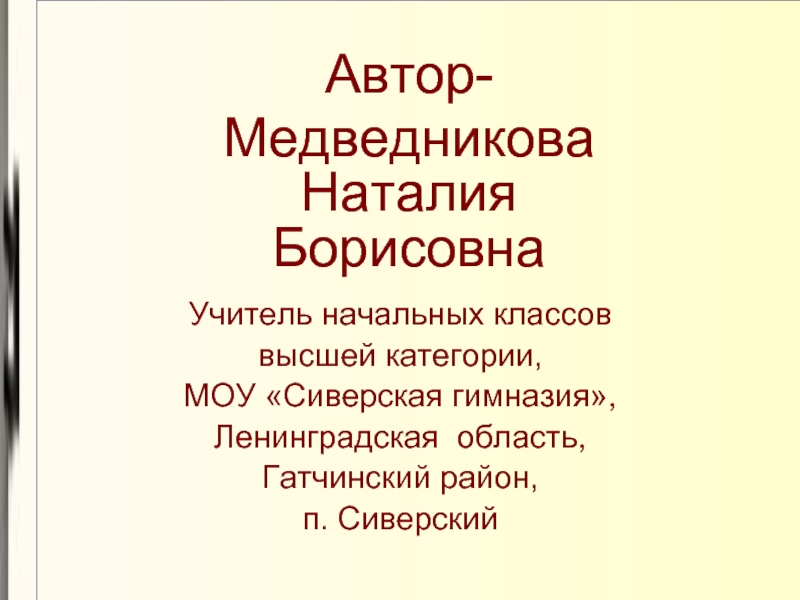 Автор-
Медведникова Наталия Борисовна

Учитель начальных классов высшей категории,
МОУ «Сиверская гимназия»,
Ленинградская область,
Гатчинский район,
п. Сиверский